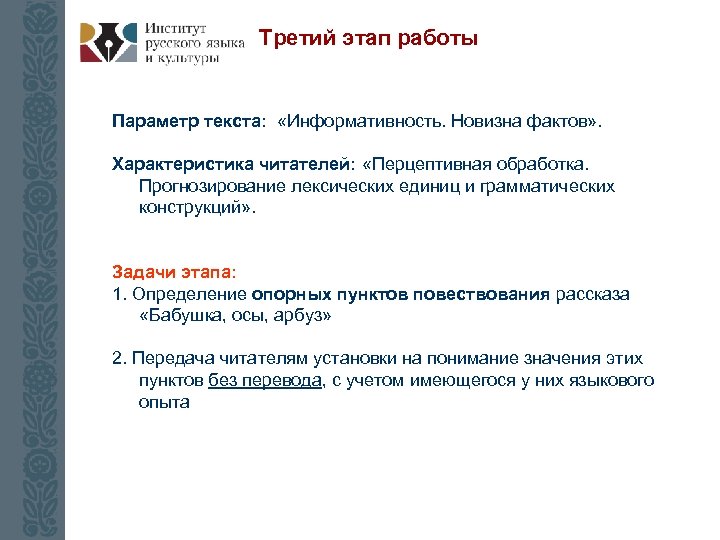 Институт русского языка и культуры

Третий этап работы

Параметр текста: «Информативность. Новизна фактов».

Характеристика читателей: «Перцептивная обработка. Прогнозирование лексических единиц и грамматических конструкций».

Задачи этапа:
1. Определение опорных пунктов повествования рассказа «Бабушка, осы, арбуз»

2. Передача читателям установки на понимание значения этих пунктов без перевода, с учетом имеющегося у них языкового опыта